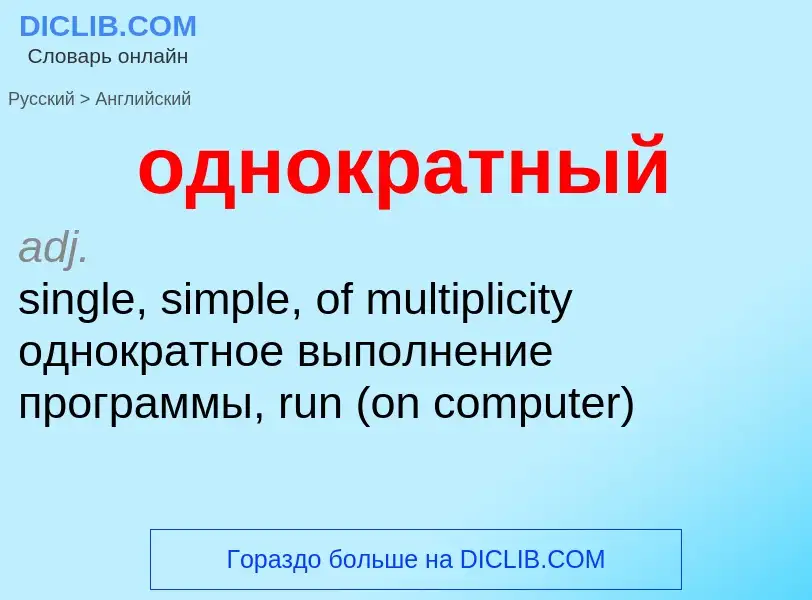 DICLIB.COM
Словарь онлайн

Русский > Английский

однократный

adj.
single, simple, of multiplicity
однократное выполнение программы, run (on computer)

Гораздо больше на DICLIB.COM